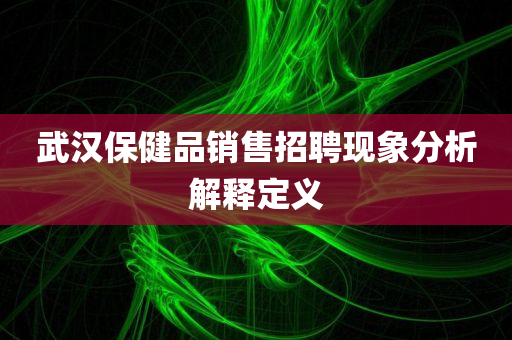 武汉保健品销售招聘现象分析解释定义